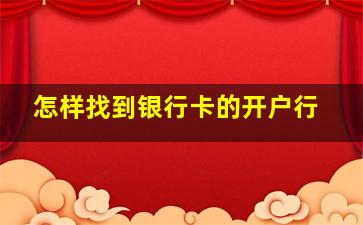 怎样找到银行卡的开户行